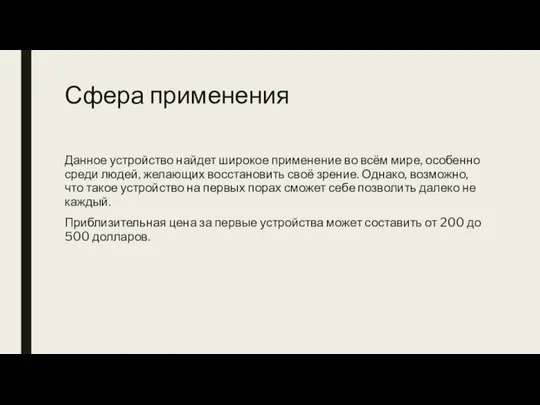 Сфера применения

Данное устройство найдет широкое применение во всём мире, особенно среди людей, желающих восстановить своё зрение. Однако, возможно, что такое устройство на первых порах сможет себе позволить далеко не каждый.

Приблизительная цена за первые устройства может составить от 200 до 500 долларов.